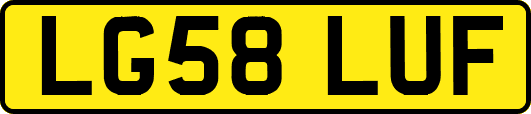 LG58 LUF